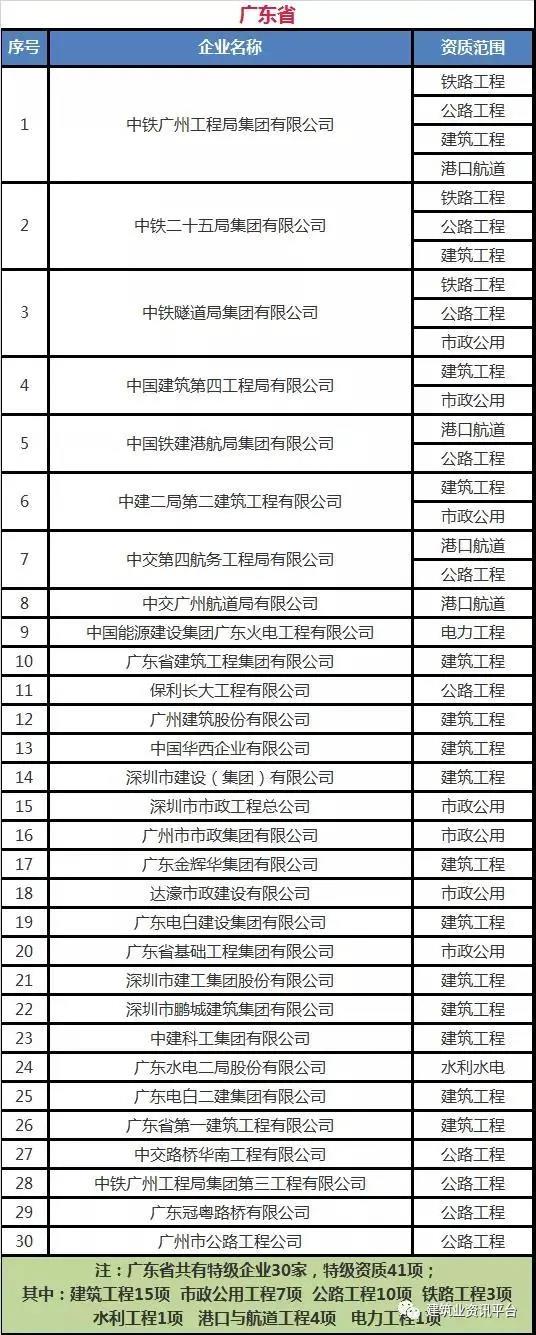 广东省

| 序号 | 企业名称 | 资质范围 |
|---|---|---|
| 1 | 中铁广州工程局集团有限公司 | 铁路工程 |
| | | 公路工程 |
| | | 建筑工程 |
| | | 港口航道 |
| 2 | 中铁二十五局集团有限公司 | 铁路工程 |
| | | 公路工程 |
| | | 建筑工程 |
| 3 | 中铁隧道局集团有限公司 | 铁路工程 |
| | | 公路工程 |
| | | 市政公用 |
| 4 | 中国建筑第四工程局有限公司 | 建筑工程 |
| | | 市政公用 |
| 5 | 中国铁建港航局集团有限公司 | 港口航道 |
| | | 公路工程 |
| 6 | 中建二局第二建筑工程有限公司 | 建筑工程 |
| | | 市政公用 |
| 7 | 中交第四航务工程局有限公司 | 港口航道 |
| | | 公路工程 |
| 8 | 中交广州航道局有限公司 | 港口航道 |
| 9 | 中国能源建设集团广东火电工程有限公司 | 电力工程 |
| 10 | 广东省建筑工程集团有限公司 | 建筑工程 |
| 11 | 保利长大工程有限公司 | 公路工程 |
| 12 | 广州建筑股份有限公司 | 建筑工程 |
| 13 | 中国华西企业有限公司 | 建筑工程 |
| 14 | 深圳市建设（集团）有限公司 | 建筑工程 |
| 15 | 深圳市市政工程总公司 | 市政公用 |
| 16 | 广州市市政集团有限公司 | 市政公用 |
| 17 | 广东金辉华集团有限公司 | 建筑工程 |
| 18 | 达濠市政建设有限公司 | 市政公用 |
| 19 | 广东电白建设集团有限公司 | 建筑工程 |
| 20 | 广东省基础工程集团有限公司 | 市政公用 |
| 21 | 深圳市建工集团股份有限公司 | 建筑工程 |
| 22 | 深圳市鹏城建筑集团有限公司 | 建筑工程 |
| 23 | 中建科工集团有限公司 | 建筑工程 |
| 24 | 广东水电二局股份有限公司 | 水利水电 |
| 25 | 广东电白二建集团有限公司 | 建筑工程 |
| 26 | 广东省第一建筑工程有限公司 | 建筑工程 |
| 27 | 中交路桥华南工程有限公司 | 公路工程 |
| 28 | 中铁广州工程局集团第三工程有限公司 | 公路工程 |
| 29 | 广东冠粤路桥有限公司 | 公路工程 |
| 30 | 广州市公路工程公司 | 公路工程 |

注：广东省共有特级企业30家，特级资质41项；
其中：建筑工程15项 市政公用工程7项 公路工程10项 铁路工程3项 水利工程1项 港口与航道工程4项 电力工程1项

建筑业资讯平台